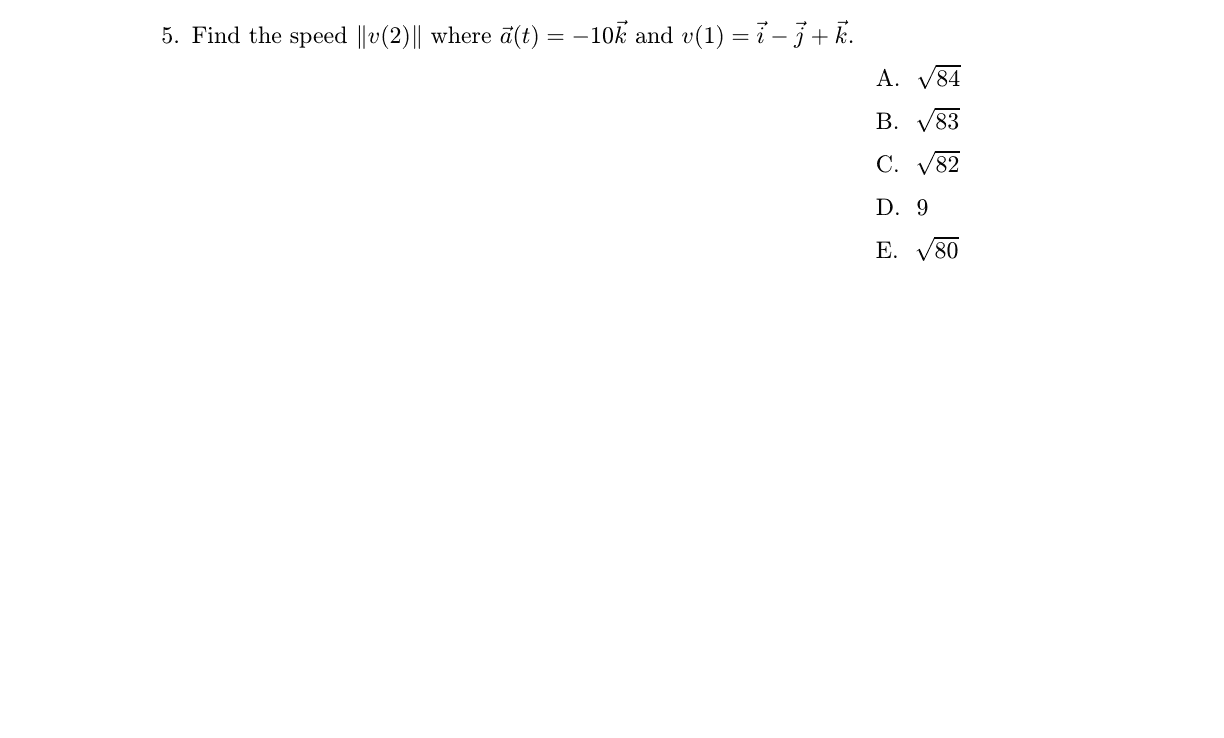 5. Find the speed $\|v(2)\|$ where $\vec{a}(t) = -10\vec{k}$ and $v(1) = \vec{i} - \vec{j} + \vec{k}$.

A. $\sqrt{84}$

B. $\sqrt{83}$

C. $\sqrt{82}$

D. 9

E. $\sqrt{80}$